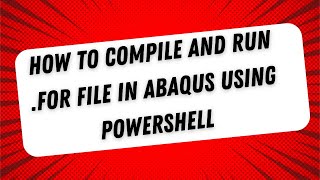 HOW TO COMPILE AND RUN .FOR FILE IN ABAQUS USING POWERSHELL